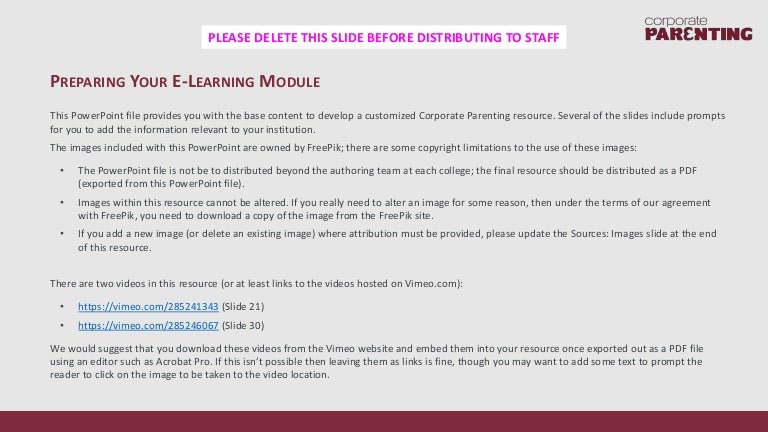 PLEASE DELETE THIS SLIDE BEFORE DISTRIBUTING TO STAFF

corporate
PARENTING

PREPARING YOUR E-LEARNING MODULE

This PowerPoint file provides you with the base content to develop a customized Corporate Parenting resource. Several of the slides include prompts for you to add the information relevant to your institution.

The images included with this PowerPoint are owned by FreePik; there are some copyright limitations to the use of these images:

• The PowerPoint file is not be to distributed beyond the authoring team at each college; the final resource should be distributed as a PDF (exported from this PowerPoint file).

• Images within this resource cannot be altered. If you really need to alter an image for some reason, then under the terms of our agreement with FreePik, you need to download a copy of the image from the FreePik site.

• If you add a new image (or delete an existing image) where attribution must be provided, please update the Sources: Images slide at the end of this resource.

There are two videos in this resource (or at least links to the videos hosted on Vimeo.com):

• https://vimeo.com/285241343 (Slide 21)

• https://vimeo.com/285246067 (Slide 30)

We would suggest that you download these videos from the Vimeo website and embed them into your resource once exported out as a PDF file using an editor such as Acrobat Pro. If this isn't possible then leaving them as links is fine, though you may want to add some text to prompt the reader to click on the image to be taken to the video location.